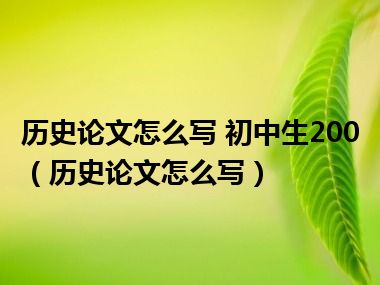 历史论文怎么写 初中生200（历史论文怎么写）